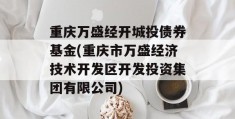 重庆万盛经开城投债券基金(重庆市万盛经济技术开发区开发投资集团有限公司)